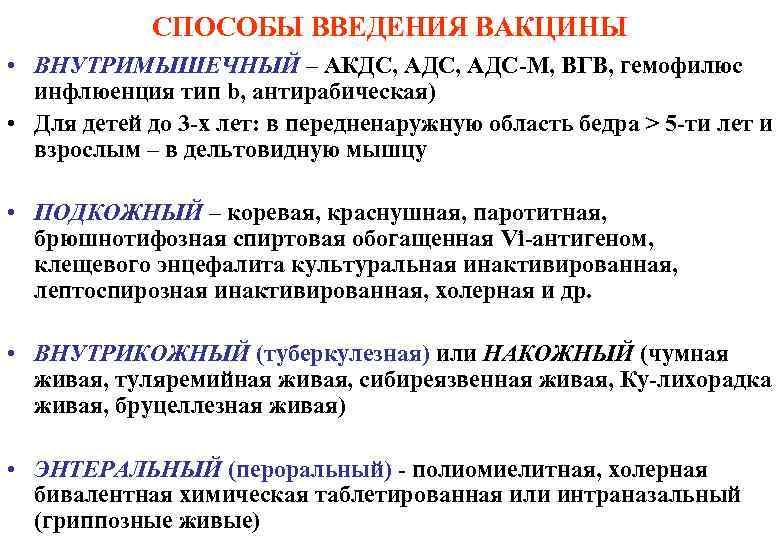 СПОСОБЫ ВВЕДЕНИЯ ВАКЦИНЫ

• ВНУТРИМЫШЕЧНЫЙ – АКДС, АДС, АДС-М, ВГВ, гемофилюс инфлюенция тип b, антирабическая)

• Для детей до 3-х лет: в передненаружную область бедра > 5-ти лет и взрослым – в дельтовидную мышцу

• ПОДКОЖНЫЙ – коревая, краснушная, паротитная, брюшнотифозная спиртовая обогащенная Vi-антигеном, клещевого энцефалита культуральная инактивированная, лептоспирозная инактивированная, холерная и др.

• ВНУТРИКОЖНЫЙ (туберкулезная) или НАКОЖНЫЙ (чумная живая, туляремийная живая, сибиреязвенная живая, Ку-лихорадка живая, бруцеллезная живая)

• ЭНТЕРАЛЬНЫЙ (пероральный) - полиомиелитная, холерная бивалентная химическая таблетированная или интраназальный (гриппозные живые)